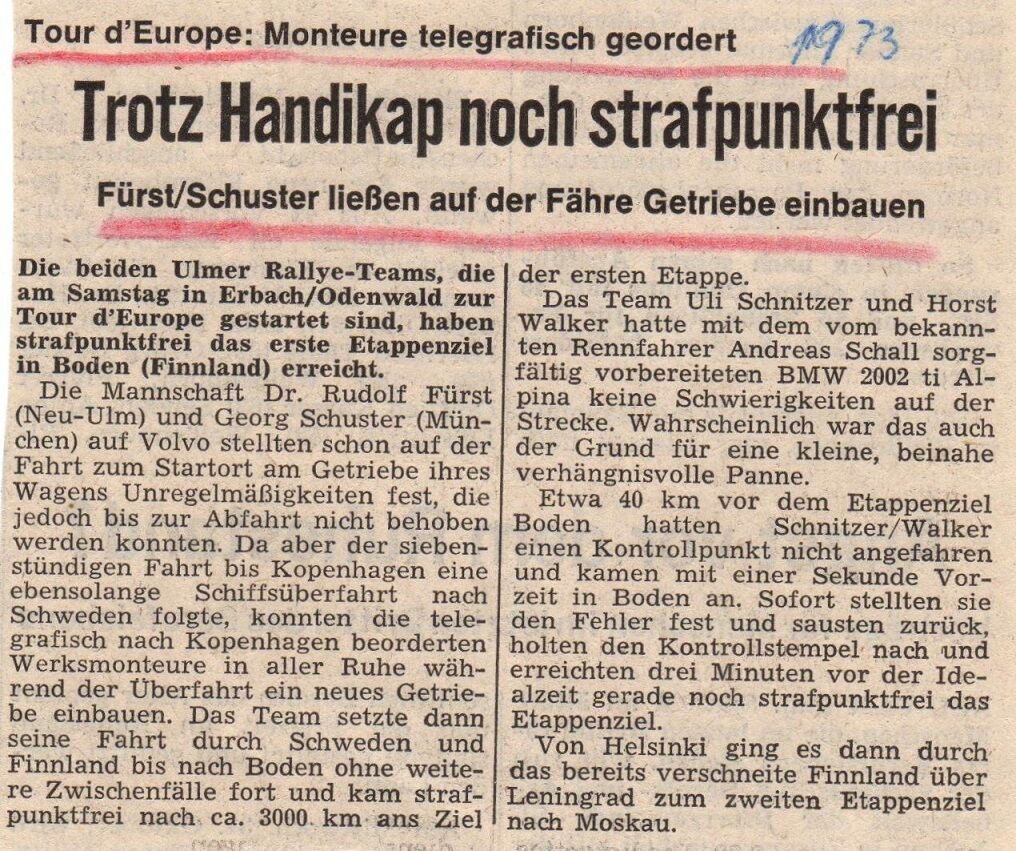 Tour d'Europe: Monteure telegrafisch geordert

1973

Trotz Handikap noch strafpunktfrei

Fürst/Schuster ließen auf der Fähre Getriebe einbauen

Die beiden Ulmer Rallye-Teams, die am Samstag in Erbach/Odenwald zur Tour d'Europe gestartet sind, haben strafpunktfrei das erste Etappenziel in Boden (Finnland) erreicht.

Die Mannschaft Dr. Rudolf Fürst (Neu-Ulm) und Georg Schuster (München) auf Volvo stellten schon auf der Fahrt zum Startort am Getriebe ihres Wagens Unregelmäßigkeiten fest, die jedoch bis zur Abfahrt nicht behoben werden konnten. Da aber der siebenstündigen Fahrt bis Kopenhagen eine ebensolange Schiffsüberfahrt nach Schweden folgte, konnten die telegrafisch nach Kopenhagen beorderten Werksmonteure in aller Ruhe während der Überfahrt ein neues Getriebe einbauen. Das Team setzte dann seine Fahrt durch Schweden und Finnland bis nach Boden ohne weitere Zwischenfälle fort und kam strafpunktfrei nach ca. 3000 km ans Ziel der ersten Etappe.

Das Team Uli Schnitzer und Horst Walker hatte mit dem vom bekannten Rennfahrer Andreas Schall sorgfältig vorbereiteten BMW 2002 ti Alpina keine Schwierigkeiten auf der Strecke. Wahrscheinlich war das auch der Grund für eine kleine, beinahe verhängnisvolle Panne.

Etwa 40 km vor dem Etappenziel Boden hatten Schnitzer/Walker einen Kontrollpunkt nicht angefahren und kamen mit einer Sekunde Vorzeit in Boden an. Sofort stellten sie den Fehler fest und sausten zurück, holten den Kontrollstempel nach und erreichten drei Minuten vor der Idealzeit gerade noch strafpunktfrei das Etappenziel.

Von Helsinki ging es dann durch das bereits verschneite Finnland über Leningrad zum zweiten Etappenziel nach Moskau.